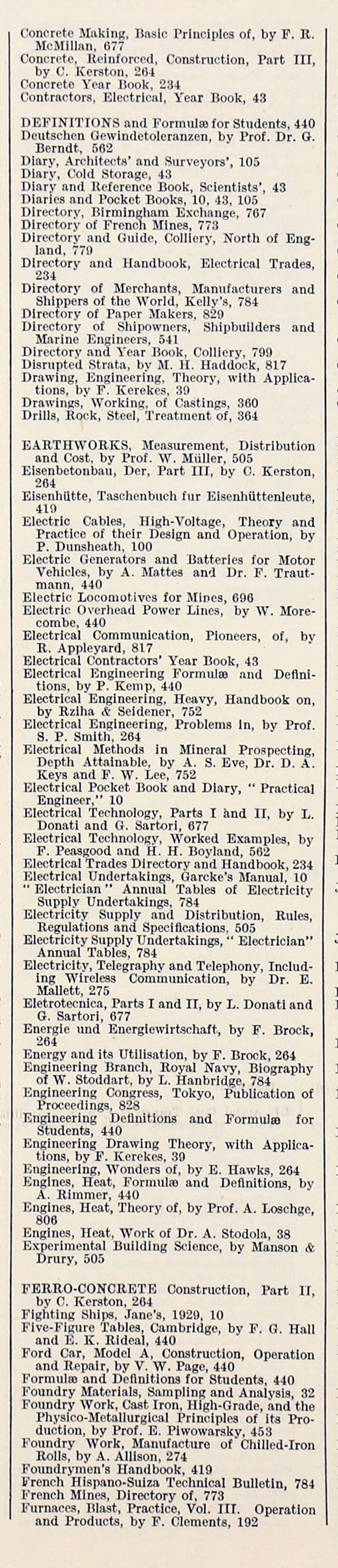 Concrete Making, Basic Principles of, by F. R. McMillan, 677
Concrete, Reinforced, Construction, Part III, by C. Kerston, 264
Concrete Year Book, 234
Contractors, Electrical, Year Book, 43

DEFINITIONS and Formulæ for Students, 440
Deutschen Gewindetoleranzen, by Prof. Dr. G. Berndt, 562
Diary, Architects' and Surveyors', 105
Diary, Cold Storage, 43
Diary and Reference Book, Scientists', 43
Diaries and Pocket Books, 10, 43, 105
Directory, Birmingham Exchange, 767
Directory of French Mines, 773
Directory and Guide, Colliery, North of England, 779
Directory and Handbook, Electrical Trades, 234
Directory of Merchants, Manufacturers and Shippers of the World, Kelly's, 784
Directory of Paper Makers, 829
Directory of Shipowners, Shipbuilders and Marine Engineers, 541
Directory and Year Book, Colliery, 799
Disrupted Strata, by M. H. Haddock, 817
Drawing, Engineering, Theory, with Applications, by F. Kerekes, 39
Drawings, Working, of Castings, 360
Drills, Rock, Steel, Treatment of, 364

EARTHWORKS, Measurement, Distribution and Cost, by Prof. W. Müller, 505
Eisenbetonbau, Der, Part III, by C. Kerston, 264
Eisenhütte, Taschenbuch fur Eisenhüttenleute, 419
Electric Cables, High-Voltage, Theory and Practice of their Design and Operation, by P. Dunsheath, 100
Electric Generators and Batteries for Motor Vehicles, by A. Mattes and Dr. F. Trautmann, 440
Electric Locomotives for Mines, 696
Electric Overhead Power Lines, by W. Morecombe, 440
Electrical Communication, Pioneers, of, by R. Appleyard, 817
Electrical Contractors' Year Book, 43
Electrical Engineering Formulæ and Definitions, by P. Kemp, 440
Electrical Engineering, Heavy, Handbook on, by Rziha & Seidener, 752
Electrical Engineering, Problems in, by Prof. S. P. Smith, 264
Electrical Methods in Mineral Prospecting, Depth Attainable, by A. S. Eve, Dr. D. A. Keys and F. W. Lee, 752
Electrical Pocket Book and Diary, " Practical Engineer," 10
Electrical Technology, Parts I and II, by L. Donati and G. Sartori, 677
Electrical Technology, Worked Examples, by F. Peasgood and H. H. Boyland, 562
Electrical Trades Directory and Handbook, 234
Electrical Undertakings, Garcke's Manual, 10
" Electrician " Annual Tables of Electricity Supply Undertakings, 784
Electricity Supply and Distribution, Rules, Regulations and Specifications, 505
Electricity Supply Undertakings, " Electrician" Annual Tables, 784
Electricity, Telegraphy and Telephony, Including Wireless Communication, by Dr. E. Mallett, 275
Eletrotecnica, Parts I and II, by L. Donati and G. Sartori, 677
Energie und Energiewirtschaft, by F. Brock, 264
Energy and its Utilisation, by F. Brock, 264
Engineering Branch, Royal Navy, Biography of W. Stoddart, by L. Hanbridge, 784
Engineering Congress, Tokyo, Publication of Proceedings, 828
Engineering Definitions and Formulæ for Students, 440
Engineering Drawing Theory, with Applications, by F. Kerekes, 39
Engineering, Wonders of, by E. Hawks, 264
Engines, Heat, Formulæ and Definitions, by A. Rimmer, 440
Engines, Heat, Theory of, by Prof. A. Loschge, 806
Engines, Heat, Work of Dr. A. Stodola, 38
Experimental Building Science, by Manson & Drury, 505

FERRO-CONCRETE Construction, Part II, by C. Kerston, 264
Fighting Ships, Jane's, 1929, 10
Five-Figure Tables, Cambridge, by F. G. Hall and E. K. Rideal, 440
Ford Car, Model A, Construction, Operation and Repair, by V. W. Page, 440
Formulæ and Definitions for Students, 440
Foundry Materials, Sampling and Analysis, 32
Foundry Work, Cast Iron, High-Grade, and the Physico-Metallurgical Principles of its Production, by Prof. E. Piwowarsky, 453
Foundry Work, Manufacture of Chilled-Iron Rolls, by A. Allison, 274
Foundrymen's Handbook, 419
French Hispano-Suiza Technical Bulletin, 784
French Mines, Directory of, 773
Furnaces, Blast, Practice, Vol. III. Operation and Products, by F. Clements, 192